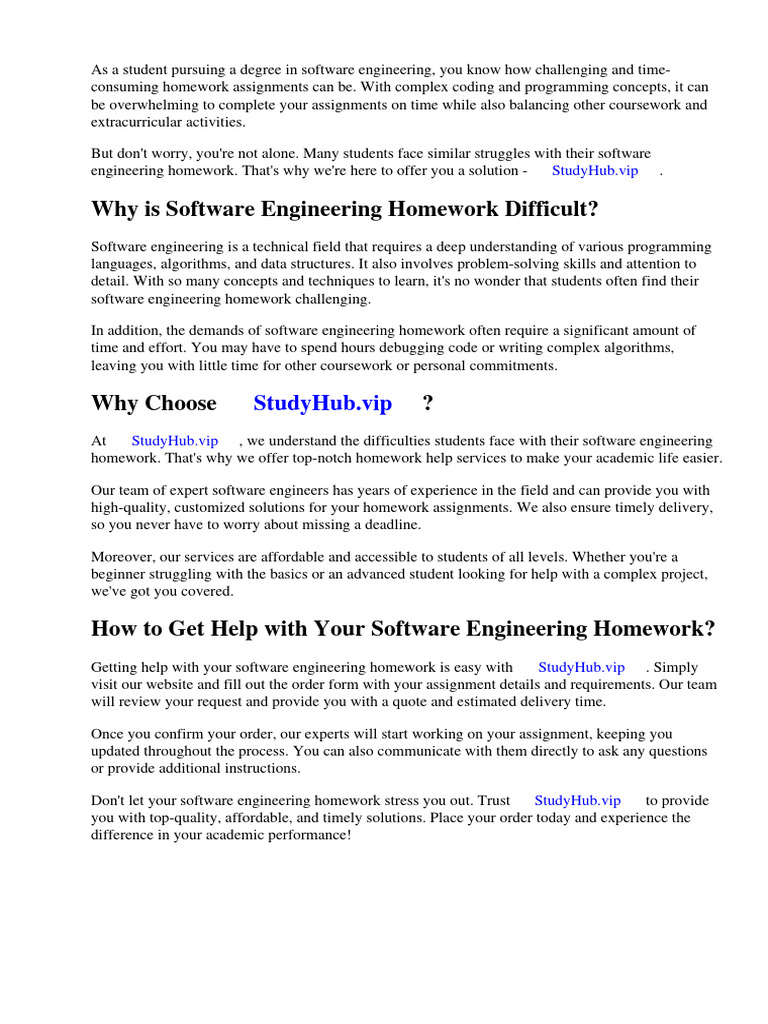 As a student pursuing a degree in software engineering, you know how challenging and time-consuming homework assignments can be. With complex coding and programming concepts, it can be overwhelming to complete your assignments on time while also balancing other coursework and extracurricular activities.

But don't worry, you're not alone. Many students face similar struggles with their software engineering homework. That's why we're here to offer you a solution - StudyHub.vip .

Why is Software Engineering Homework Difficult?

Software engineering is a technical field that requires a deep understanding of various programming languages, algorithms, and data structures. It also involves problem-solving skills and attention to detail. With so many concepts and techniques to learn, it's no wonder that students often find their software engineering homework challenging.

In addition, the demands of software engineering homework often require a significant amount of time and effort. You may have to spend hours debugging code or writing complex algorithms, leaving you with little time for other coursework or personal commitments.

Why Choose StudyHub.vip ?

At StudyHub.vip , we understand the difficulties students face with their software engineering homework. That's why we offer top-notch homework help services to make your academic life easier.

Our team of expert software engineers has years of experience in the field and can provide you with high-quality, customized solutions for your homework assignments. We also ensure timely delivery, so you never have to worry about missing a deadline.

Moreover, our services are affordable and accessible to students of all levels. Whether you're a beginner struggling with the basics or an advanced student looking for help with a complex project, we've got you covered.

How to Get Help with Your Software Engineering Homework?

Getting help with your software engineering homework is easy with StudyHub.vip . Simply visit our website and fill out the order form with your assignment details and requirements. Our team will review your request and provide you with a quote and estimated delivery time.

Once you confirm your order, our experts will start working on your assignment, keeping you updated throughout the process. You can also communicate with them directly to ask any questions or provide additional instructions.

Don't let your software engineering homework stress you out. Trust StudyHub.vip to provide you with top-quality, affordable, and timely solutions. Place your order today and experience the difference in your academic performance!